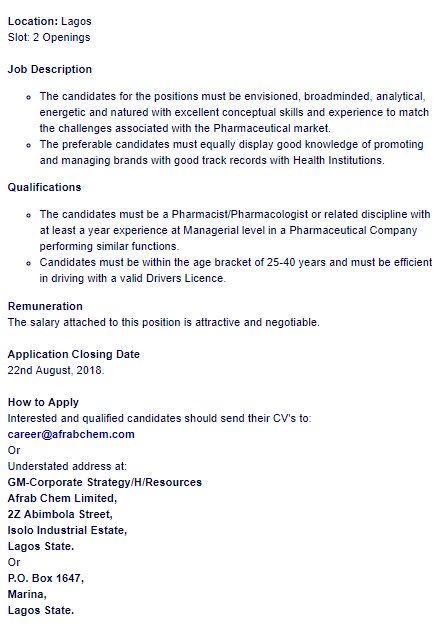 Location: Lagos
Slot: 2 Openings

Job Description

- The candidates for the positions must be envisioned, broadminded, analytical, energetic and natured with excellent conceptual skills and experience to match the challenges associated with the Pharmaceutical market.
- The preferable candidates must equally display good knowledge of promoting and managing brands with good track records with Health Institutions.

Qualifications

- The candidates must be a Pharmacist/Pharmacologist or related discipline with at least a year experience at Managerial level in a Pharmaceutical Company performing similar functions.
- Candidates must be within the age bracket of 25-40 years and must be efficient in driving with a valid Drivers Licence.

Remuneration
The salary attached to this position is attractive and negotiable.

Application Closing Date
22nd August, 2018.

How to Apply
Interested and qualified candidates should send their CV's to:
career@afrabchem.com
Or
Understated address at:
GM-Corporate Strategy/H/Resources
Afrab Chem Limited,
2Z Abimbola Street,
Isolo Industrial Estate,
Lagos State.
Or
P.O. Box 1647,
Marina,
Lagos State.